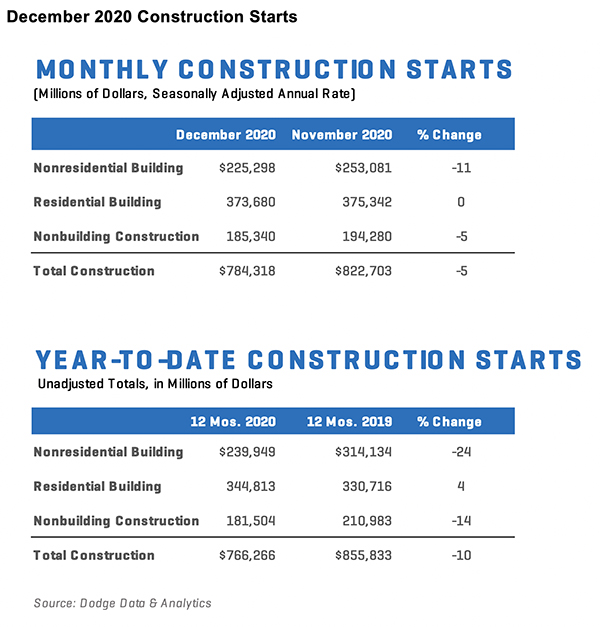 December 2020 Construction Starts

MONTHLY CONSTRUCTION STARTS
(Millions of Dollars, Seasonally Adjusted Annual Rate)

| | December 2020 | November 2020 | % Change |
|---|---|---|---|
| Nonresidential Building | \$225,298 | \$253,081 | -11 |
| Residential Building | 373,680 | 375,342 | 0 |
| Nonbuilding Construction | 185,340 | 194,280 | -5 |
| Total Construction | \$784,318 | \$822,703 | -5 |

YEAR-TO-DATE CONSTRUCTION STARTS
Unadjusted Totals, in Millions of Dollars

| | 12 Mos. 2020 | 12 Mos. 2019 | % Change |
|---|---|---|---|
| Nonresidential Building | \$239,949 | \$314,134 | -24 |
| Residential Building | 344,813 | 330,716 | 4 |
| Nonbuilding Construction | 181,504 | 210,983 | -14 |
| Total Construction | \$766,266 | \$855,833 | -10 |

Source: Dodge Data & Analytics